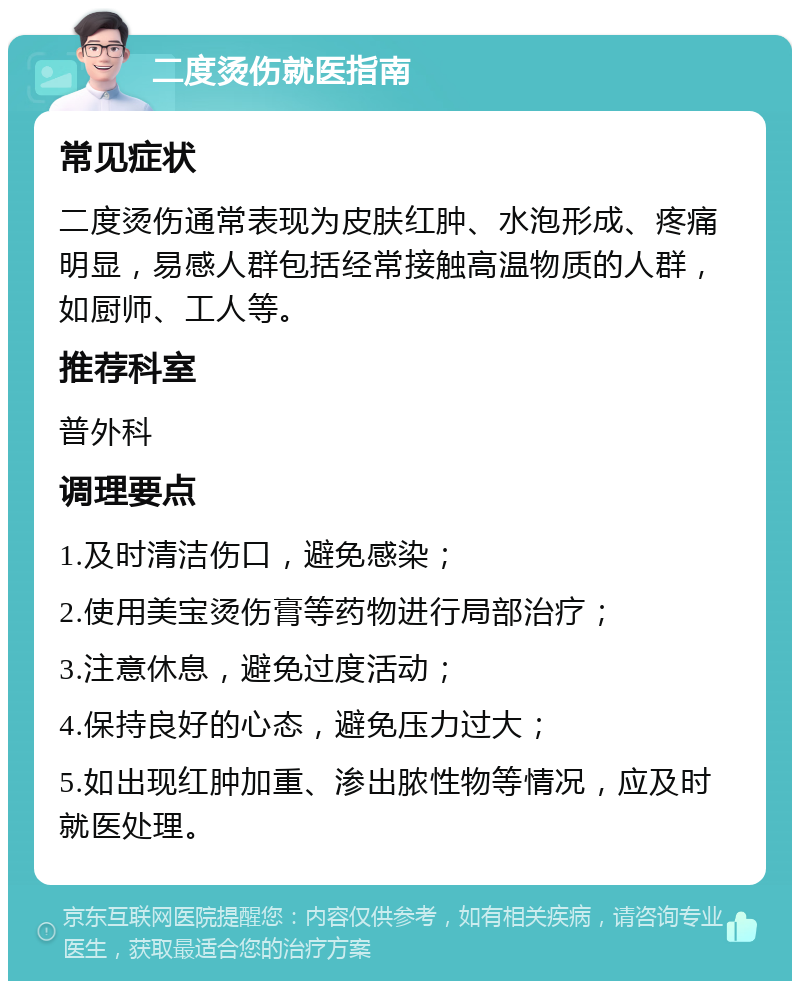 二度烫伤就医指南

常见症状

二度烫伤通常表现为皮肤红肿、水泡形成、疼痛明显，易感人群包括经常接触高温物质的人群，如厨师、工人等。

推荐科室

普外科

调理要点

1.及时清洁伤口，避免感染；

2.使用美宝烫伤膏等药物进行局部治疗；

3.注意休息，避免过度活动；

4.保持良好的心态，避免压力过大；

5.如出现红肿加重、渗出脓性物等情况，应及时就医处理。

京东互联网医院提醒您：内容仅供参考，如有相关疾病，请咨询专业医生，获取最适合您的治疗方案